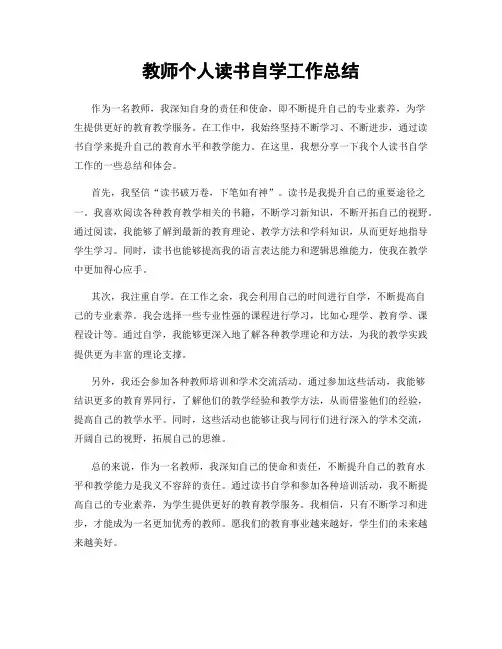 教师个人读书自学工作总结

作为一名教师，我深知自身的责任和使命，即不断提升自己的专业素养，为学生提供更好的教育教学服务。在工作中，我始终坚持不断学习、不断进步，通过读书自学来提升自己的教育水平和教学能力。在这里，我想分享一下我个人读书自学工作的一些总结和体会。

首先，我坚信“读书破万卷，下笔如有神”。读书是我提升自己的重要途径之一。我喜欢阅读各种教育教学相关的书籍，不断学习新知识，不断开拓自己的视野。通过阅读，我能够了解到最新的教育理论、教学方法和学科知识，从而更好地指导学生学习。同时，读书也能够提高我的语言表达能力和逻辑思维能力，使我在教学中更加得心应手。

其次，我注重自学。在工作之余，我会利用自己的时间进行自学，不断提高自己的专业素养。我会选择一些专业性强的课程进行学习，比如心理学、教育学、课程设计等。通过自学，我能够更深入地了解各种教学理论和方法，为我的教学实践提供更为丰富的理论支撑。

另外，我还会参加各种教师培训和学术交流活动。通过参加这些活动，我能够结识更多的教育界同行，了解他们的教学经验和教学方法，从而借鉴他们的经验，提高自己的教学水平。同时，这些活动也能够让我与同行们进行深入的学术交流，开阔自己的视野，拓展自己的思维。

总的来说，作为一名教师，我深知自己的使命和责任，不断提升自己的教育水平和教学能力是我义不容辞的责任。通过读书自学和参加各种培训活动，我不断提高自己的专业素养，为学生提供更好的教育教学服务。我相信，只有不断学习和进步，才能成为一名更加优秀的教师。愿我们的教育事业越来越好，学生们的未来越来越美好。